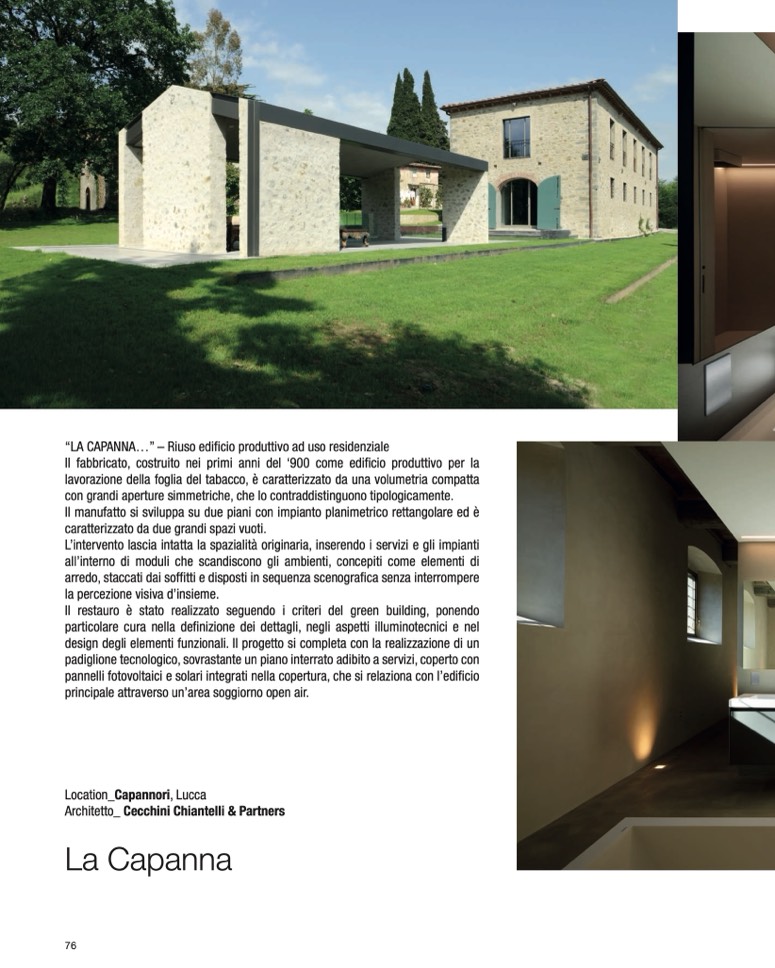 "LA CAPANNA…" – Riuso edificio produttivo ad uso residenziale
Il fabbricato, costruito nei primi anni del '900 come edificio produttivo per la lavorazione della foglia del tabacco, è caratterizzato da una volumetria compatta con grandi aperture simmetriche, che lo contraddistinguono tipologicamente.
Il manufatto si sviluppa su due piani con impianto planimetrico rettangolare ed è caratterizzato da due grandi spazi vuoti.
L'intervento lascia intatta la spazialità originaria, inserendo i servizi e gli impianti all'interno di moduli che scandiscono gli ambienti, concepiti come elementi di arredo, staccati dai soffitti e disposti in sequenza scenografica senza interrompere la percezione visiva d'insieme.
Il restauro è stato realizzato seguendo i criteri del green building, ponendo particolare cura nella definizione dei dettagli, negli aspetti illuminotecnici e nel design degli elementi funzionali. Il progetto si completa con la realizzazione di un padiglione tecnologico, sovrastante un piano interrato adibito a servizi, coperto con pannelli fotovoltaici e solari integrati nella copertura, che si relaziona con l'edificio principale attraverso un'area soggiorno open air.

Location_Capannori, Lucca
Architetto_ Cecchini Chiantelli & Partners

La Capanna

76